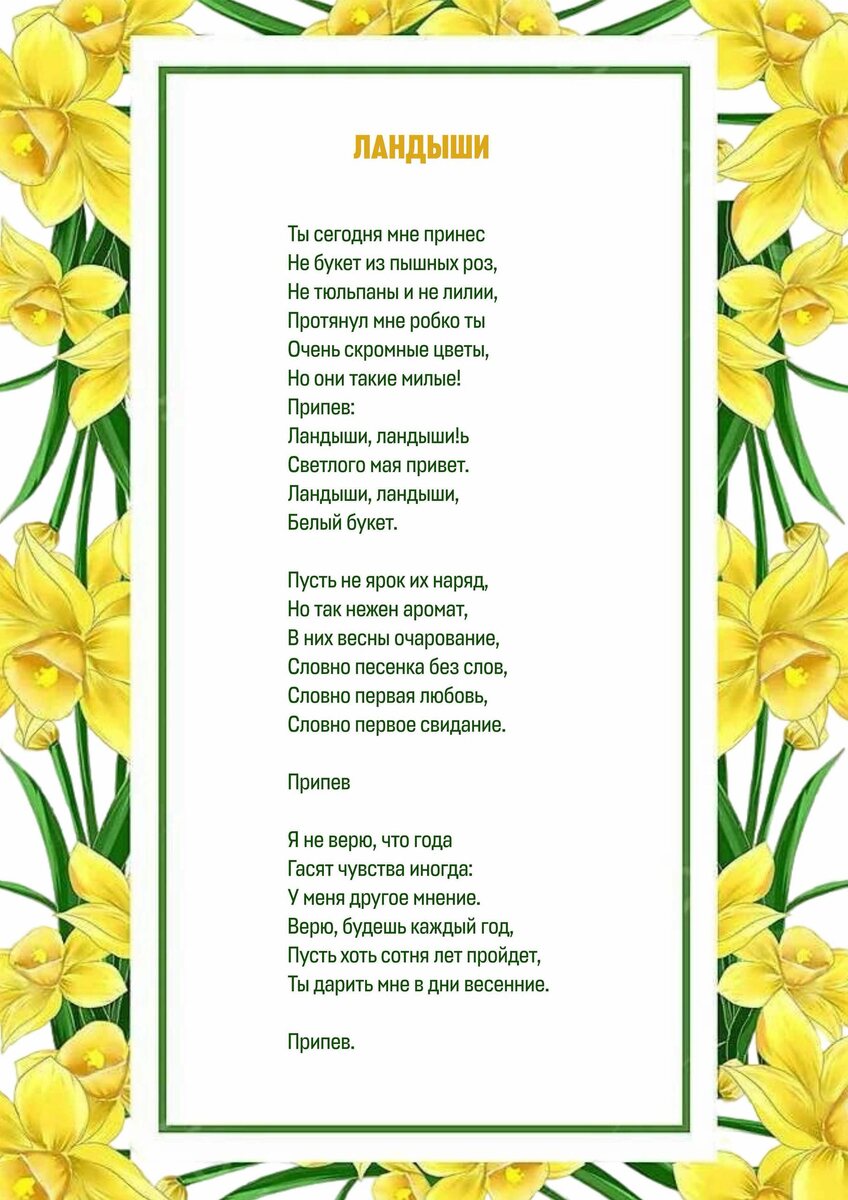 ЛАНДЫШИ

Ты сегодня мне принес
Не букет из пышных роз,
Не тюльпаны и не лилии,
Протянул мне робко ты
Очень скромные цветы,
Но они такие милые!
Припев:
Ландыши, ландыши!ь
Светлого мая привет.
Ландыши, ландыши,
Белый букет.

Пусть не ярок их наряд,
Но так нежен аромат,
В них весны очарование,
Словно песенка без слов,
Словно первая любовь,
Словно первое свидание.

Припев

Я не верю, что года
Гасят чувства иногда:
У меня другое мнение.
Верю, будешь каждый год,
Пусть хоть сотня лет пройдет,
Ты дарить мне в дни весенние.

Припев.